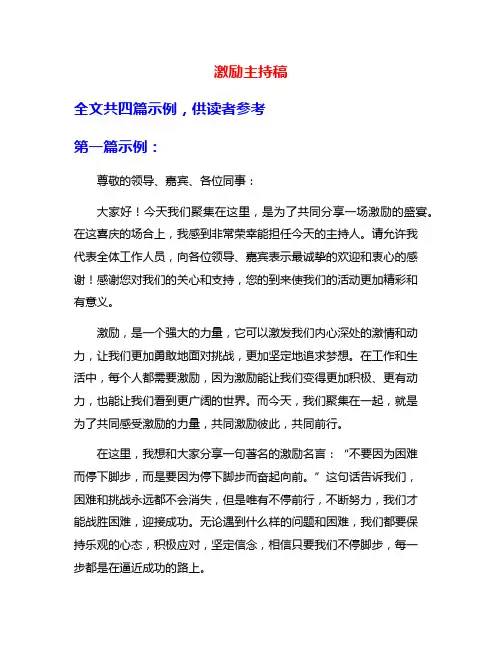 激励主持稿

全文共四篇示例，供读者参考

第一篇示例：

尊敬的领导、嘉宾、各位同事：

大家好！今天我们聚集在这里，是为了共同分享一场激励的盛宴。在这喜庆的场合上，我感到非常荣幸能担任今天的主持人。请允许我代表全体工作人员，向各位领导、嘉宾表示最诚挚的欢迎和衷心的感谢！感谢您对我们的关心和支持，您的到来使我们的活动更加精彩和有意义。

激励，是一个强大的力量，它可以激发我们内心深处的激情和动力，让我们更加勇敢地面对挑战，更加坚定地追求梦想。在工作和生活中，每个人都需要激励，因为激励能让我们变得更加积极、更有动力，也能让我们看到更广阔的世界。而今天，我们聚集在一起，就是为了共同感受激励的力量，共同激励彼此，共同前行。

在这里，我想和大家分享一句著名的激励名言：“不要因为困难而停下脚步，而是要因为停下脚步而奋起向前。”这句话告诉我们，困难和挑战永远都不会消失，但是唯有不停前行，不断努力，我们才能战胜困难，迎接成功。无论遇到什么样的问题和困难，我们都要保持乐观的心态，积极应对，坚定信念，相信只要我们不停脚步，每一步都是在逼近成功的路上。